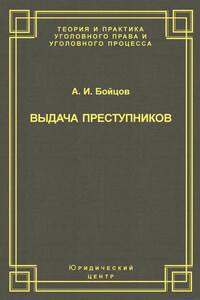 ТЕОРИЯ И ПРАКТИКА УГОЛОВНОГО ПРАВА И УГОЛОВНОГО ПРОЦЕССА

А. И. Бойцов

ВЫДАЧА ПРЕСТУПНИКОВ

ЮРИДИЧЕСКИЙ ЦЕНТР